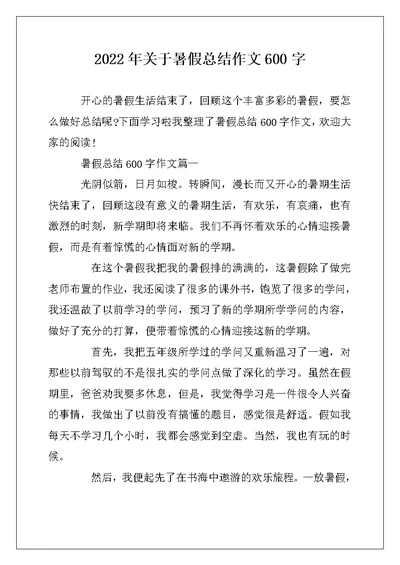 2022年关于暑假总结作文600字

开心的暑假生活结束了，回顾这个丰富多彩的暑假，要怎么做好总结呢?下面学习啦我整理了暑假总结600字作文，欢迎大家的阅读！

暑假总结600字作文篇一

光阴似箭，日月如梭。转瞬间，漫长而又开心的暑期生活快结束了，回顾这段有意义的暑期生活，有欢乐，有哀痛，也有激烈的时刻，新学期即将来临。我们不再怀着欢乐的心情迎接暑假，而是有着惊慌的心情面对新的学期。

在这个暑假我把我的暑假排的满满的，这暑假除了做完老师布置的作业，我还阅读了很多的课外书，饱览了很多的学问，我还温故了以前学习的学问，预习了新的学期所学学问的内容，做好了充分的打算，便带着惊慌的心情迎接这新的学期。

首先，我把五年级所学过的学问又重新温习了一遍，对那些以前驾驭的不是很扎实的学问点做了深化的学习。虽然在假期里，爸爸劝我要多休息，但是，我觉得学习是一件很令人兴奋的事情，我做出了以前没有搞懂的题目，感觉很是舒适。假如我每天不学习几个小时，我都会感觉到空虚。当然，我也有玩的时候。

然后，我便起先了在书海中遨游的欢乐旅程。一放暑假，